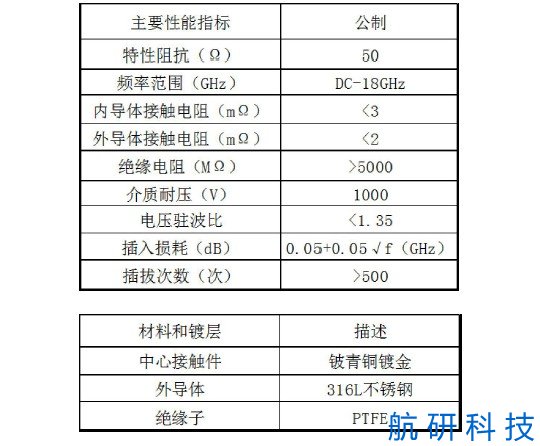 | 主要性能指标 | 公制 |
|---|---|
| 特性阻抗（Ω） | 50 |
| 频率范围（GHz） | DC-18GHz |
| 内导体接触电阻（mΩ） | <3 |
| 外导体接触电阻（mΩ） | <2 |
| 绝缘电阻（MΩ） | >5000 |
| 介质耐压（V） | 1000 |
| 电压驻波比 | <1.35 |
| 插入损耗（dB） | 0.05+0.05√f（GHz） |
| 插拔次数（次） | >500 |

| 材料和镀层 | 描述 |
|---|---|
| 中心接触件 | 铍青铜镀金 |
| 外导体 | 316L不锈钢 |
| 绝缘子 | PTFE |

航研科技